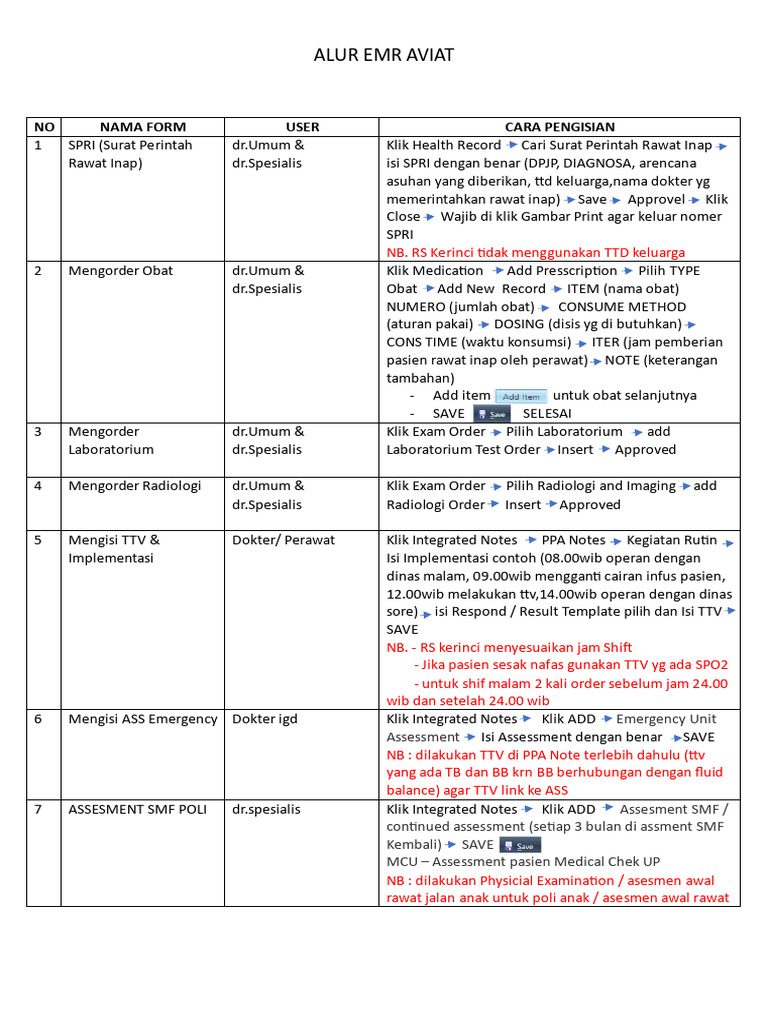 ALUR EMR AVIAT

| NO | NAMA FORM | USER | CARA PENGISIAN |
|---|---|---|---|
| 1 | SPRI (Surat Perintah Rawat Inap) | dr.Umum & dr.Spesialis | Klik Health Record → Cari Surat Perintah Rawat Inap → isi SPRI dengan benar (DPJP, DIAGNOSA, arencana asuhan yang diberikan, ttd keluarga,nama dokter yg memerintahkan rawat inap) → Save → Approvel → Klik Close → Wajib di klik Gambar Print agar keluar nomer SPRI NB. RS Kerinci tidak menggunakan TTD keluarga |
| 2 | Mengorder Obat | dr.Umum & dr.Spesialis | Klik Medication → Add Presscription → Pilih TYPE Obat → Add New Record → ITEM (nama obat) NUMERO (jumlah obat) → CONSUME METHOD (aturan pakai) → DOSING (disis yg di butuhkan) → CONS TIME (waktu konsumsi) → ITER (jam pemberian pasien rawat inap oleh perawat) → NOTE (keterangan tambahan) - Add item Add Item untuk obat selanjutnya - SAVE Save SELESAI |
| 3 | Mengorder Laboratorium | dr.Umum & dr.Spesialis | Klik Exam Order → Pilih Laboratorium → add Laboratorium Test Order → Insert → Approved |
| 4 | Mengorder Radiologi | dr.Umum & dr.Spesialis | Klik Exam Order → Pilih Radiologi and Imaging → add Radiologi Order → Insert → Approved |
| 5 | Mengisi TTV & Implementasi | Dokter/ Perawat | Klik Integrated Notes → PPA Notes → Kegiatan Rutin → Isi Implementasi contoh (08.00wib operan dengan dinas malam, 09.00wib mengganti cairan infus pasien, 12.00wib melakukan ttv,14.00wib operan dengan dinas sore) → isi Respond / Result Template pilih dan Isi TTV → SAVE NB. - RS kerinci menyesuaikan jam Shift - Jika pasien sesak nafas gunakan TTV yg ada SPO2 - untuk shif malam 2 kali order sebelum jam 24.00 wib dan setelah 24.00 wib |
| 6 | Mengisi ASS Emergency | Dokter igd | Klik Integrated Notes → Klik ADD → Emergency Unit Assessment → Isi Assessment dengan benar → SAVE NB : dilakukan TTV di PPA Note terlebih dahulu (ttv yang ada TB dan BB krn BB berhubungan dengan fluid balance) agar TTV link ke ASS |
| 7 | ASSESMENT SMF POLI | dr.spesialis | Klik Integrated Notes → Klik ADD → Assesment SMF / continued assessment (setiap 3 bulan di assment SMF Kembali) → SAVE Save MCU – Assessment pasien Medical Chek UP NB : dilakukan Physicial Examination / asesmen awal rawat jalan anak untuk poli anak / asesmen awal rawat |